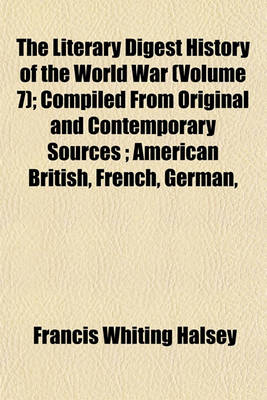 The Literary Digest History of the World War (Volume 7); Compiled From Original and Contemporary Sources ; American British, French, German,

Francis Whiting Halsey